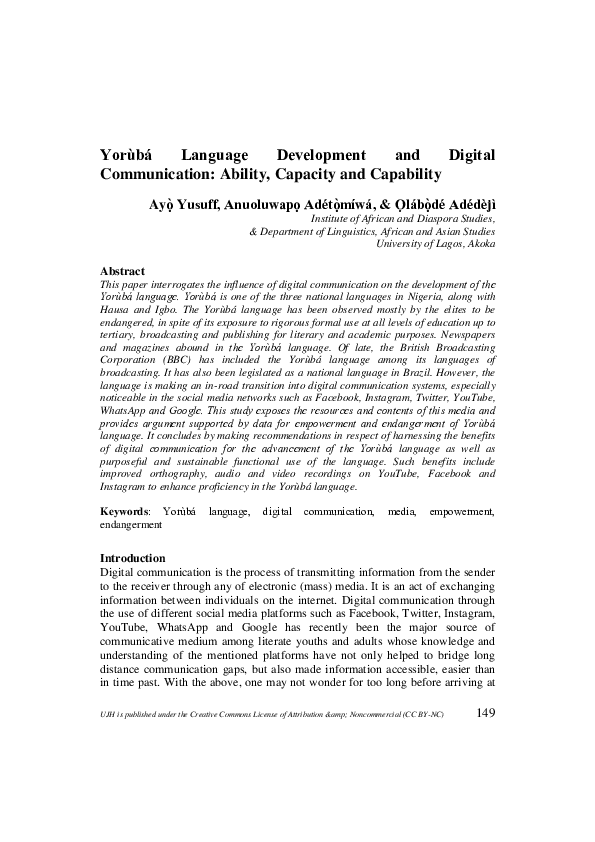 Yorùbá Language Development and Digital Communication: Ability, Capacity and Capability

Ayọ̀ Yusuff, Anuoluwapọ Adétọ̀míwá, & Ọlábọ̀dé Adédèjì
Institute of African and Diaspora Studies,
& Department of Linguistics, African and Asian Studies
University of Lagos, Akoka

Abstract
This paper interrogates the influence of digital communication on the development of the Yorùbá language. Yorùbá is one of the three national languages in Nigeria, along with Hausa and Igbo. The Yorùbá language has been observed mostly by the elites to be endangered, in spite of its exposure to rigorous formal use at all levels of education up to tertiary, broadcasting and publishing for literary and academic purposes. Newspapers and magazines abound in the Yorùbá language. Of late, the British Broadcasting Corporation (BBC) has included the Yorùbá language among its languages of broadcasting. It has also been legislated as a national language in Brazil. However, the language is making an in-road transition into digital communication systems, especially noticeable in the social media networks such as Facebook, Instagram, Twitter, YouTube, WhatsApp and Google. This study exposes the resources and contents of this media and provides argument supported by data for empowerment and endangerment of Yorùbá language. It concludes by making recommendations in respect of harnessing the benefits of digital communication for the advancement of the Yorùbá language as well as purposeful and sustainable functional use of the language. Such benefits include improved orthography, audio and video recordings on YouTube, Facebook and Instagram to enhance proficiency in the Yorùbá language.

Keywords: Yorùbá language, digital communication, media, empowerment, endangerment

Introduction
Digital communication is the process of transmitting information from the sender to the receiver through any of electronic (mass) media. It is an act of exchanging information between individuals on the internet. Digital communication through the use of different social media platforms such as Facebook, Twitter, Instagram, YouTube, WhatsApp and Google has recently been the major source of communicative medium among literate youths and adults whose knowledge and understanding of the mentioned platforms have not only helped to bridge long distance communication gaps, but also made information accessible, easier than in time past. With the above, one may not wonder for too long before arriving at

UJH is published under the Creative Commons License of Attribution &amp; Noncommercial (CC BY-NC) 149